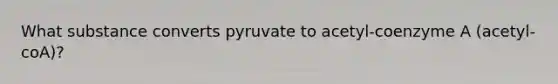 What substance converts pyruvate to acetyl-coenzyme A (acetyl-coA)?